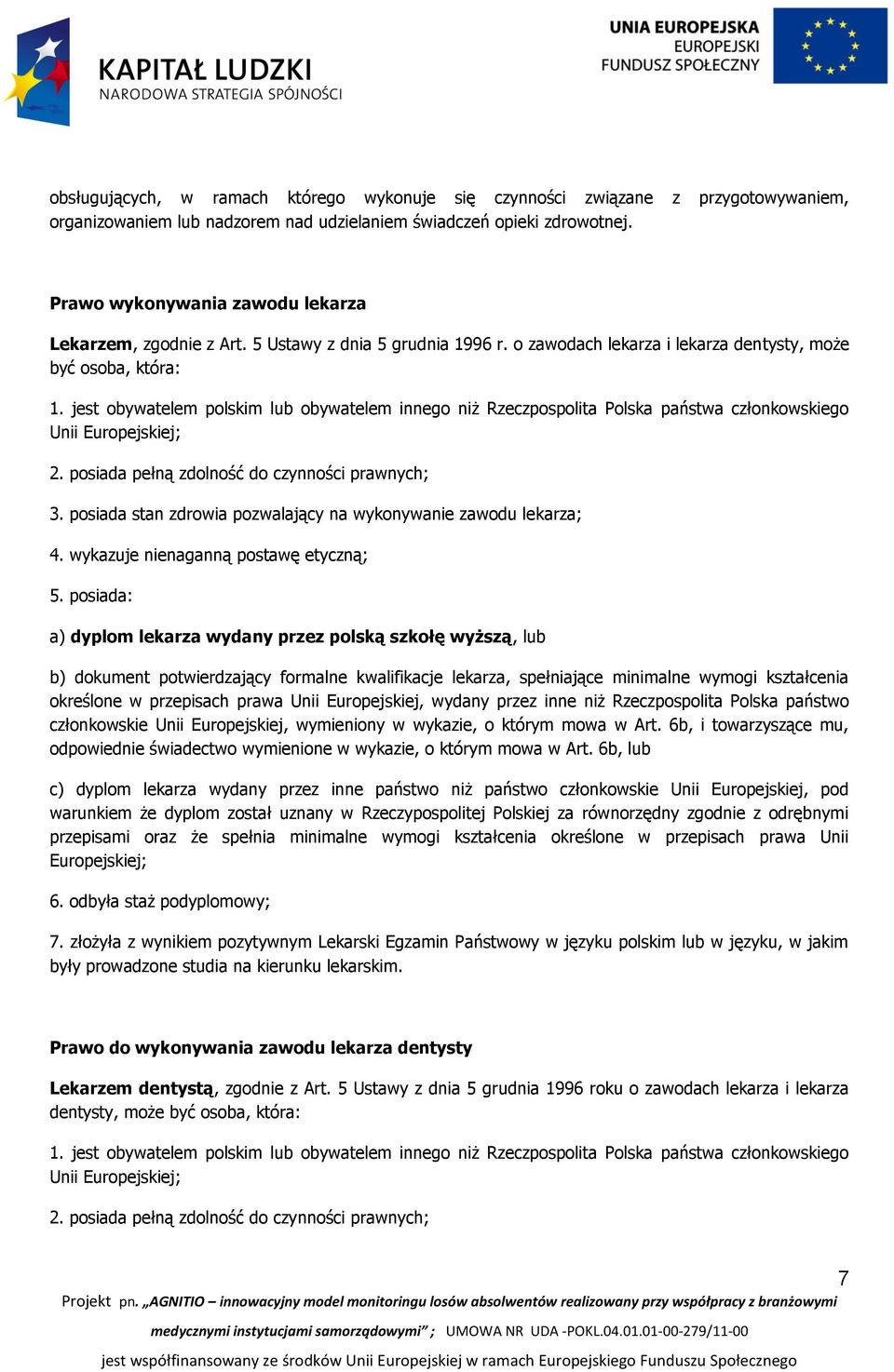 KAPITAŁ LUDZKI
NARODOWA STRATEGIA SPÓJNOŚCI

UNIA EUROPEJSKA
EUROPEJSKI
FUNDUSZ SPOŁECZNY

obsługujących, w ramach którego wykonuje się czynności związane z przygotowywaniem, organizowaniem lub nadzorem nad udzielaniem świadczeń opieki zdrowotnej.

Prawo wykonywania zawodu lekarza

Lekarzem, zgodnie z Art. 5 Ustawy z dnia 5 grudnia 1996 r. o zawodach lekarza i lekarza dentysty, może być osoba, która:

1. jest obywatelem polskim lub obywatelem innego niż Rzeczpospolita Polska państwa członkowskiego Unii Europejskiej;

2. posiada pełną zdolność do czynności prawnych;

3. posiada stan zdrowia pozwalający na wykonywanie zawodu lekarza;

4. wykazuje nienaganną postawę etyczną;

5. posiada:

a) dyplom lekarza wydany przez polską szkołę wyższą, lub

b) dokument potwierdzający formalne kwalifikacje lekarza, spełniające minimalne wymogi kształcenia określone w przepisach prawa Unii Europejskiej, wydany przez inne niż Rzeczpospolita Polska państwo członkowskie Unii Europejskiej, wymieniony w wykazie, o którym mowa w Art. 6b, i towarzyszące mu, odpowiednie świadectwo wymienione w wykazie, o którym mowa w Art. 6b, lub

c) dyplom lekarza wydany przez inne państwo niż państwo członkowskie Unii Europejskiej, pod warunkiem że dyplom został uznany w Rzeczypospolitej Polskiej za równorzędny zgodnie z odrębnymi przepisami oraz że spełnia minimalne wymogi kształcenia określone w przepisach prawa Unii Europejskiej;

6. odbyła staż podyplomowy;

7. złożyła z wynikiem pozytywnym Lekarski Egzamin Państwowy w języku polskim lub w języku, w jakim były prowadzone studia na kierunku lekarskim.

Prawo do wykonywania zawodu lekarza dentysty

Lekarzem dentystą, zgodnie z Art. 5 Ustawy z dnia 5 grudnia 1996 roku o zawodach lekarza i lekarza dentysty, może być osoba, która:

1. jest obywatelem polskim lub obywatelem innego niż Rzeczpospolita Polska państwa członkowskiego Unii Europejskiej;

2. posiada pełną zdolność do czynności prawnych;

7

Projekt pn. „AGNITIO – innowacyjny model monitoringu losów absolwentów realizowany przy współpracy z branżowymi medycznymi instytucjami samorządowymi” ; UMOWA NR UDA -POKL.04.01.01-00-279/11-00

jest współfinansowany ze środków Unii Europejskiej w ramach Europejskiego Funduszu Społecznego